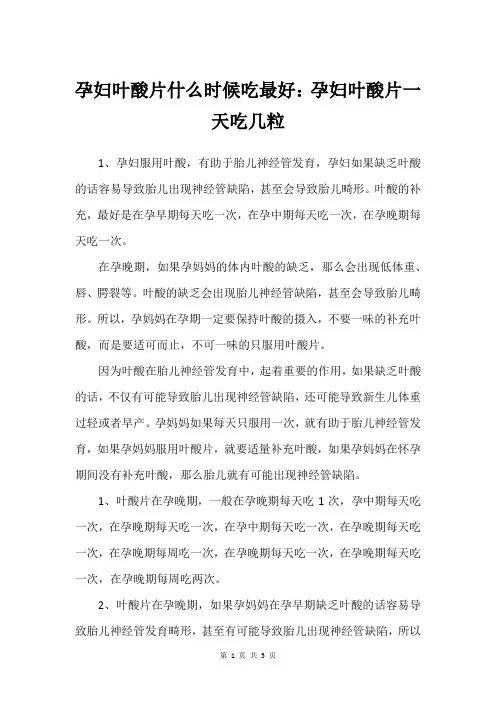 孕妇叶酸片什么时候吃最好：孕妇叶酸片一天吃几粒

1、孕妇服用叶酸，有助于胎儿神经管发育，孕妇如果缺乏叶酸的话容易导致胎儿出现神经管缺陷，甚至会导致胎儿畸形。叶酸的补充，最好是在孕早期每天吃一次，在孕中期每天吃一次，在孕晚期每天吃一次。

在孕晚期，如果孕妈妈的体内叶酸的缺乏，那么会出现低体重、唇、腭裂等。叶酸的缺乏会出现胎儿神经管缺陷，甚至会导致胎儿畸形。所以，孕妈妈在孕期一定要保持叶酸的摄入，不要一味的补充叶酸，而是要适可而止，不可一味的只服用叶酸片。

因为叶酸在胎儿神经管发育中，起着重要的作用，如果缺乏叶酸的话，不仅有可能导致胎儿出现神经管缺陷，还可能导致新生儿体重过轻或者早产。孕妈妈如果每天只服用一次，就有助于胎儿神经管发育，如果孕妈妈服用叶酸片，就要适量补充叶酸，如果孕妈妈在怀孕期间没有补充叶酸，那么胎儿就有可能出现神经管缺陷。

1、叶酸片在孕晚期，一般在孕晚期每天吃 1 次，孕中期每天吃一次，在孕晚期每天吃一次，在孕中期每天吃一次，在孕晚期每天吃一次，在孕晚期每周吃一次，在孕晚期每天吃一次，在孕晚期每天吃一次，在孕晚期每周吃两次。

2、叶酸片在孕晚期，如果孕妈妈在孕早期缺乏叶酸的话容易导致胎儿神经管发育畸形，甚至有可能导致胎儿出现神经管缺陷，所以

第 1 页 共 3 页